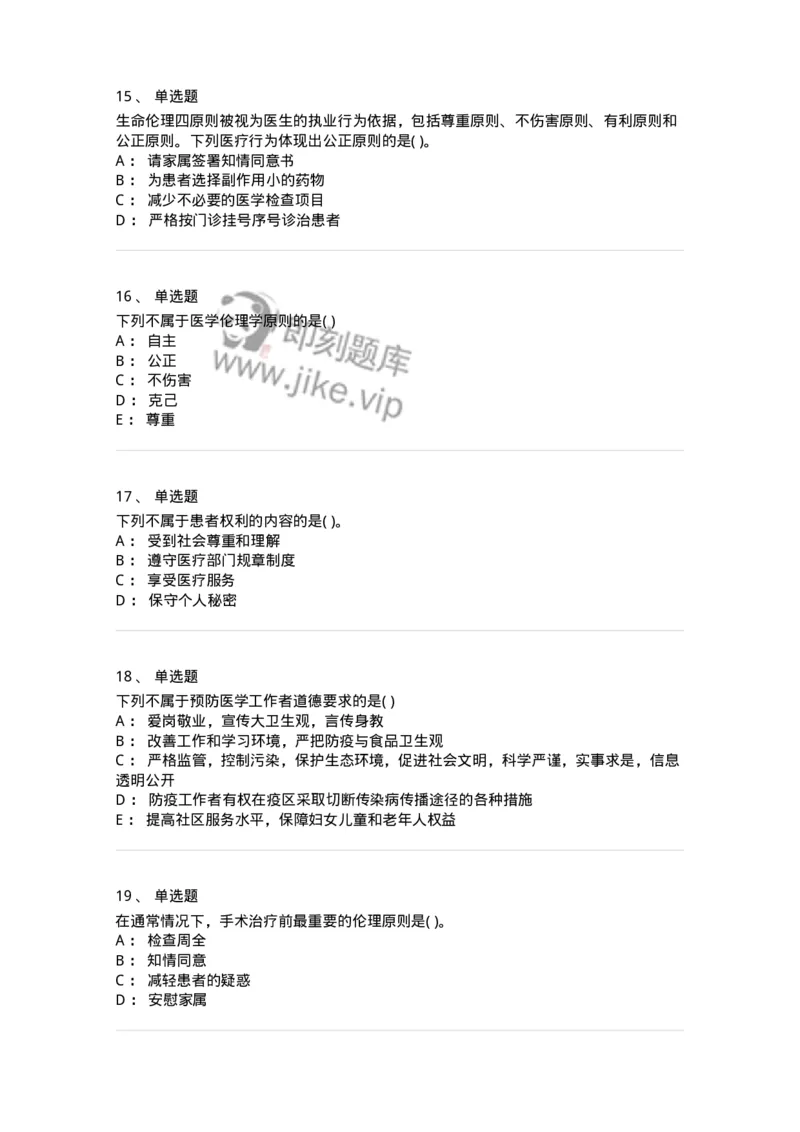 15、 单选题
生命伦理四原则被视为医生的执业行为依据，包括尊重原则、不伤害原则、有利原则和公正原则。下列医疗行为体现出公正原则的是( )。
A： 请家属签署知情同意书
B： 为患者选择副作用小的药物
C： 减少不必要的医学检查项目
D： 严格按门诊挂号序号诊治患者

16、 单选题
下列不属于医学伦理学原则的是( )
A： 自主
B： 公正
C： 不伤害
D： 克己
E： 尊重

即刻题库
www.jike.vip

17、 单选题
下列不属于患者权利的内容的是( )。
A： 受到社会尊重和理解
B： 遵守医疗部门规章制度
C： 享受医疗服务
D： 保守个人秘密

18、 单选题
下列不属于预防医学工作者道德要求的是( )
A： 爱岗敬业，宣传大卫生观，言传身教
B： 改善工作和学习环境，严把防疫与食品卫生观
C： 严格监管，控制污染，保护生态环境，促进社会文明，科学严谨，实事求是，信息透明公开
D： 防疫工作者有权在疫区采取切断传染病传播途径的各种措施
E： 提高社区服务水平，保障妇女儿童和老年人权益

19、 单选题
在通常情况下，手术治疗前最重要的伦理原则是( )。
A： 检查周全
B： 知情同意
C： 减轻患者的疑惑
D： 安慰家属